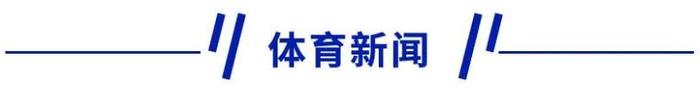 体育新闻